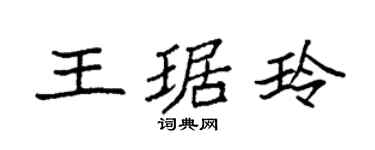 王琚玲

词典网